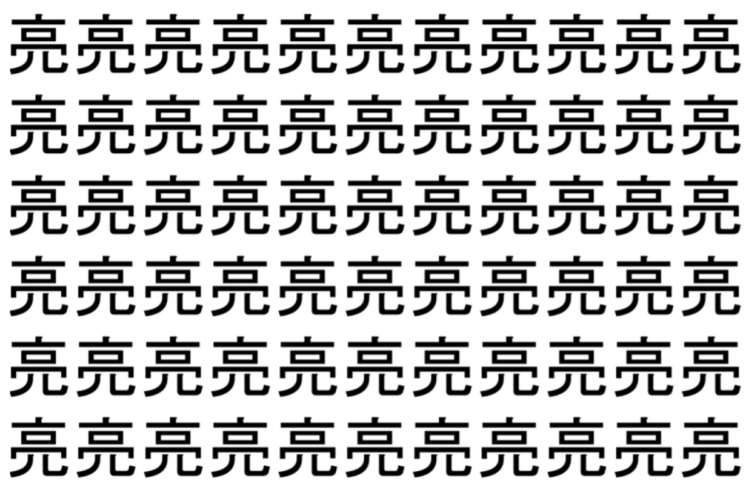 亮亮亮亮亮亮亮亮亮亮亮
亮亮亮亮亮亮亮亮亮亮亮
亮亮亮亮亮亮亮亮亮亮亮
亮亮亮亮亮亮亮亮亮亮亮
亮亮亮亮亮亮亮亮亮亮亮
亮亮亮亮亮亮亮亮亮亮亮